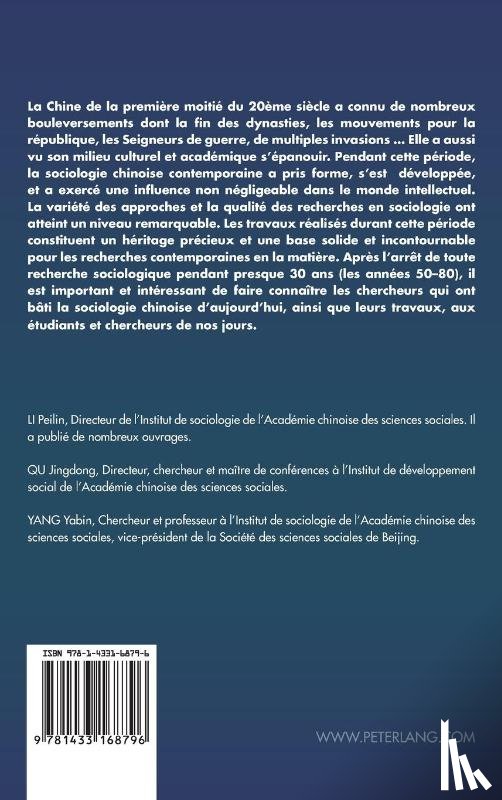 La Chine de la première moitié du 20ème siècle a connu de nombreux bouleversements dont la fin des dynasties, les mouvements pour la république, les Seigneurs de guerre, de multiples invasions ... Elle a aussi vu son milieu culturel et académique s'épanouir. Pendant cette période, la sociologie chinoise contemporaine a pris forme, s'est développée, et a exercé une influence non négligeable dans le monde intellectuel. La variété des approches et la qualité des recherches en sociologie ont atteint un niveau remarquable. Les travaux réalisés durant cette période constituent un héritage précieux et une base solide et incontournable pour les recherches contemporaines en la matière. Après l'arrêt de toute recherche sociologique pendant presque 30 ans (les années 50–80), il est important et intéressant de faire connaître les chercheurs qui ont bâti la sociologie chinoise d'aujourd'hui, ainsi que leurs travaux, aux étudiants et chercheurs de nos jours.

LI Peilin, Directeur de l'Institut de sociologie de l'Académie chinoise des sciences sociales. Il a publié de nombreux ouvrages.

QU Jingdong, Directeur, chercheur et maître de conférences à l'Institut de développement social de l'Académie chinoise des sciences sociales.

YANG Yabin, Chercheur et professeur à l'Institut de sociologie de l'Académie chinoise des sciences sociales, vice-président de la Société des sciences sociales de Beijing.

ISBN 978-1-4331-6879-6

9 781433 168796

WWW.PETERLANG.COM